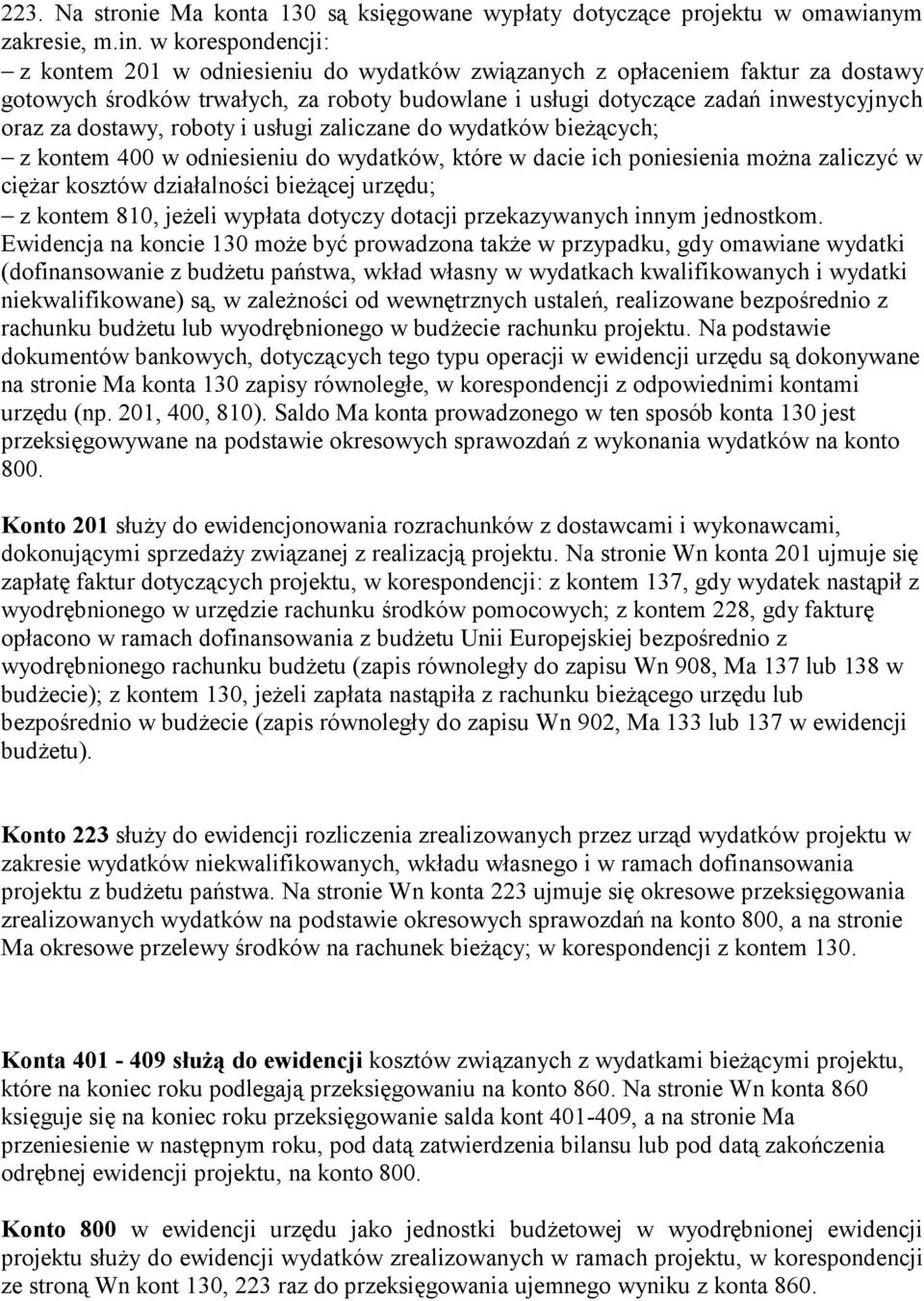 223. Na stronie Ma konta 130 są księgowane wypłaty dotyczące projektu w omawianym zakresie, m.in. w korespondencji:
– z kontem 201 w odniesieniu do wydatków związanych z opłaceniem faktur za dostawy gotowych środków trwałych, za roboty budowlane i usługi dotyczące zadań inwestycyjnych oraz za dostawy, roboty i usługi zaliczane do wydatków bieżących;
– z kontem 400 w odniesieniu do wydatków, które w dacie ich poniesienia można zaliczyć w ciężar kosztów działalności bieżącej urzędu;
– z kontem 810, jeżeli wypłata dotyczy dotacji przekazywanych innym jednostkom.
Ewidencja na koncie 130 może być prowadzona także w przypadku, gdy omawiane wydatki (dofinansowanie z budżetu państwa, wkład własny w wydatkach kwalifikowanych i wydatki niekwalifikowane) są, w zależności od wewnętrznych ustaleń, realizowane bezpośrednio z rachunku budżetu lub wyodrębnionego w budżecie rachunku projektu. Na podstawie dokumentów bankowych, dotyczących tego typu operacji w ewidencji urzędu są dokonywane na stronie Ma konta 130 zapisy równoległe, w korespondencji z odpowiednimi kontami urzędu (np. 201, 400, 810). Saldo Ma konta prowadzonego w ten sposób konta 130 jest przeksięgowywane na podstawie okresowych sprawozdań z wykonania wydatków na konto 800.

Konto 201 służy do ewidencjonowania rozrachunków z dostawcami i wykonawcami, dokonującymi sprzedaży związanej z realizacją projektu. Na stronie Wn konta 201 ujmuje się zapłatę faktur dotyczących projektu, w korespondencji: z kontem 137, gdy wydatek nastąpił z wyodrębnionego w urzędzie rachunku środków pomocowych; z kontem 228, gdy fakturę opłacono w ramach dofinansowania z budżetu Unii Europejskiej bezpośrednio z wyodrębnionego rachunku budżetu (zapis równoległy do zapisu Wn 908, Ma 137 lub 138 w budżecie); z kontem 130, jeżeli zapłata nastąpiła z rachunku bieżącego urzędu lub bezpośrednio w budżecie (zapis równoległy do zapisu Wn 902, Ma 133 lub 137 w ewidencji budżetu).

Konto 223 służy do ewidencji rozliczenia zrealizowanych przez urząd wydatków projektu w zakresie wydatków niekwalifikowanych, wkładu własnego i w ramach dofinansowania projektu z budżetu państwa. Na stronie Wn konta 223 ujmuje się okresowe przeksięgowania zrealizowanych wydatków na podstawie okresowych sprawozdań na konto 800, a na stronie Ma okresowe przelewy środków na rachunek bieżący; w korespondencji z kontem 130.

Konta 401 - 409 służą do ewidencji kosztów związanych z wydatkami bieżącymi projektu, które na koniec roku podlegają przeksięgowaniu na konto 860. Na stronie Wn konta 860 księguje się na koniec roku przeksięgowanie salda kont 401-409, a na stronie Ma przeniesienie w następnym roku, pod datą zatwierdzenia bilansu lub pod datą zakończenia odrębnej ewidencji projektu, na konto 800.

Konto 800 w ewidencji urzędu jako jednostki budżetowej w wyodrębnionej ewidencji projektu służy do ewidencji wydatków zrealizowanych w ramach projektu, w korespondencji ze stroną Wn kont 130, 223 raz do przeksięgowania ujemnego wyniku z konta 860.